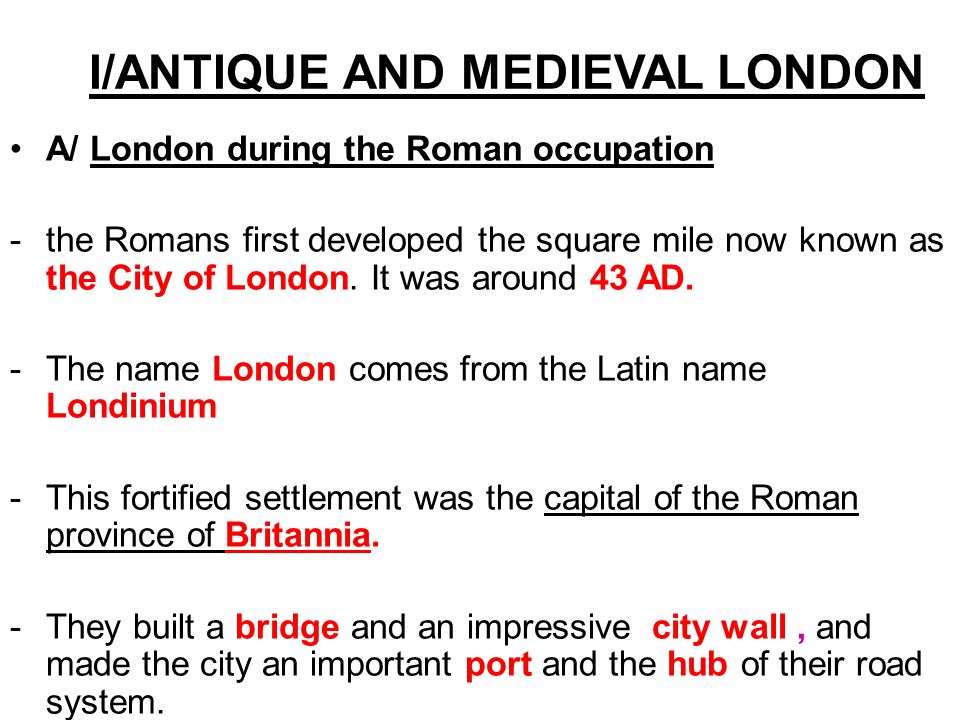 I/ANTIQUE AND MEDIEVAL LONDON

• A/ London during the Roman occupation

- the Romans first developed the square mile now known as the City of London. It was around 43 AD.

- The name London comes from the Latin name Londinium

- This fortified settlement was the capital of the Roman province of Britannia.

- They built a bridge and an impressive city wall , and made the city an important port and the hub of their road system.